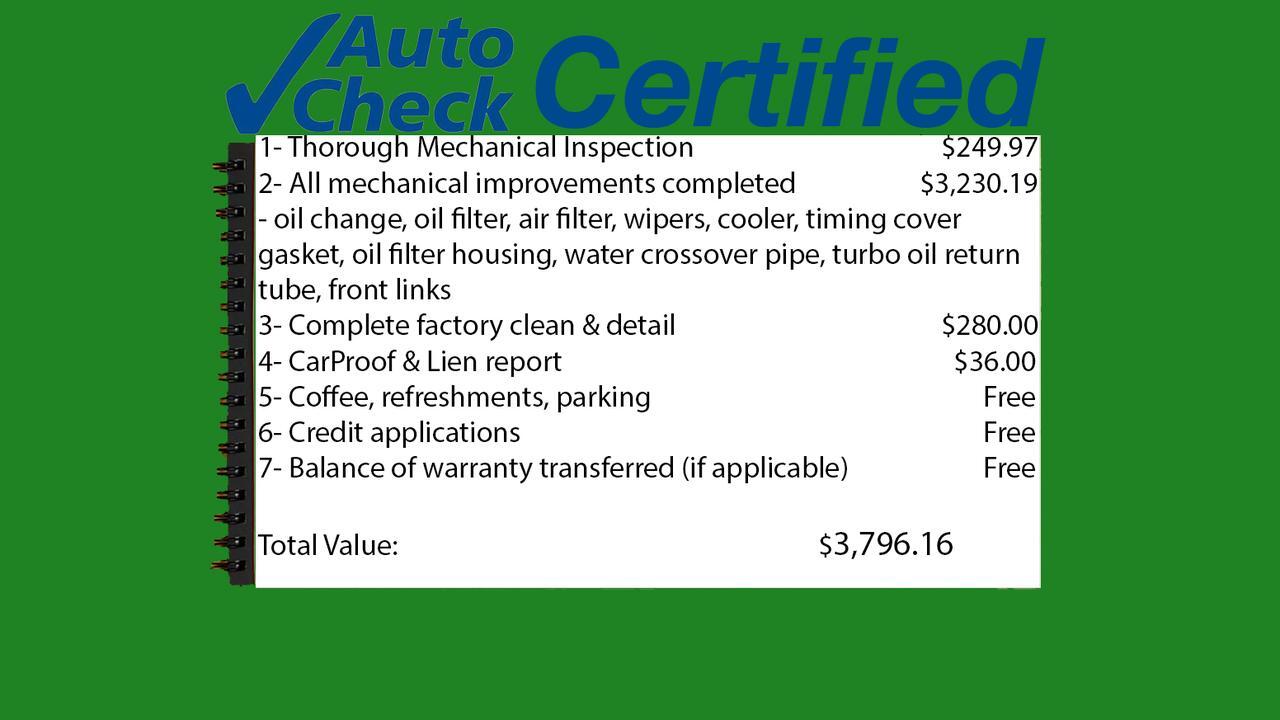 Auto Check Certified

1- Thorough Mechanical Inspection $249.97
2- All mechanical improvements completed $3,230.19
- oil change, oil filter, air filter, wipers, cooler, timing cover gasket, oil filter housing, water crossover pipe, turbo oil return tube, front links
3- Complete factory clean & detail $280.00
4- CarProof & Lien report $36.00
5- Coffee, refreshments, parking Free
6- Credit applications Free
7- Balance of warranty transferred (if applicable) Free

Total Value: $3,796.16